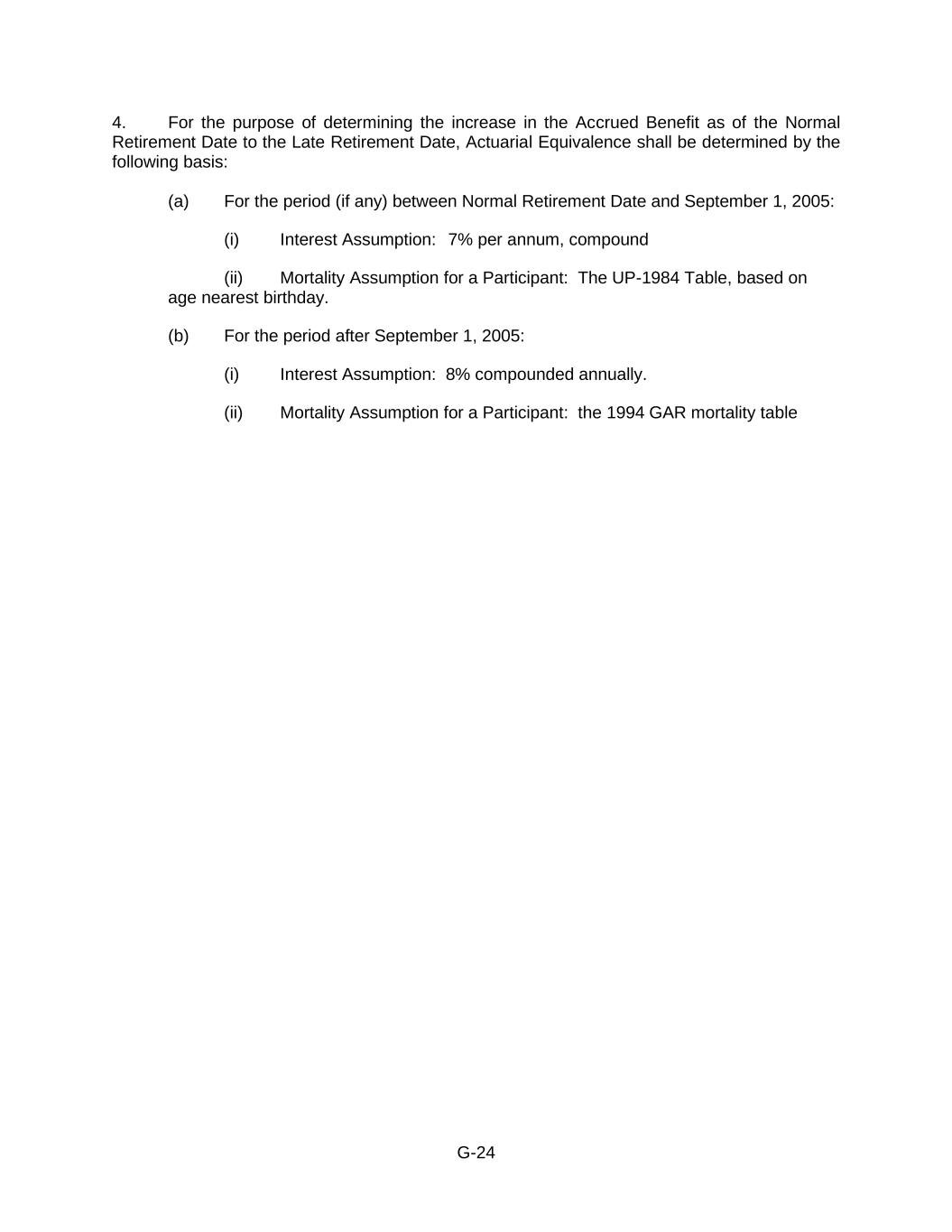 4. For the purpose of determining the increase in the Accrued Benefit as of the Normal Retirement Date to the Late Retirement Date, Actuarial Equivalence shall be determined by the following basis:

(a) For the period (if any) between Normal Retirement Date and September 1, 2005:

(i) Interest Assumption: 7% per annum, compound

(ii) Mortality Assumption for a Participant: The UP-1984 Table, based on age nearest birthday.

(b) For the period after September 1, 2005:

(i) Interest Assumption: 8% compounded annually.

(ii) Mortality Assumption for a Participant: the 1994 GAR mortality table

G-24